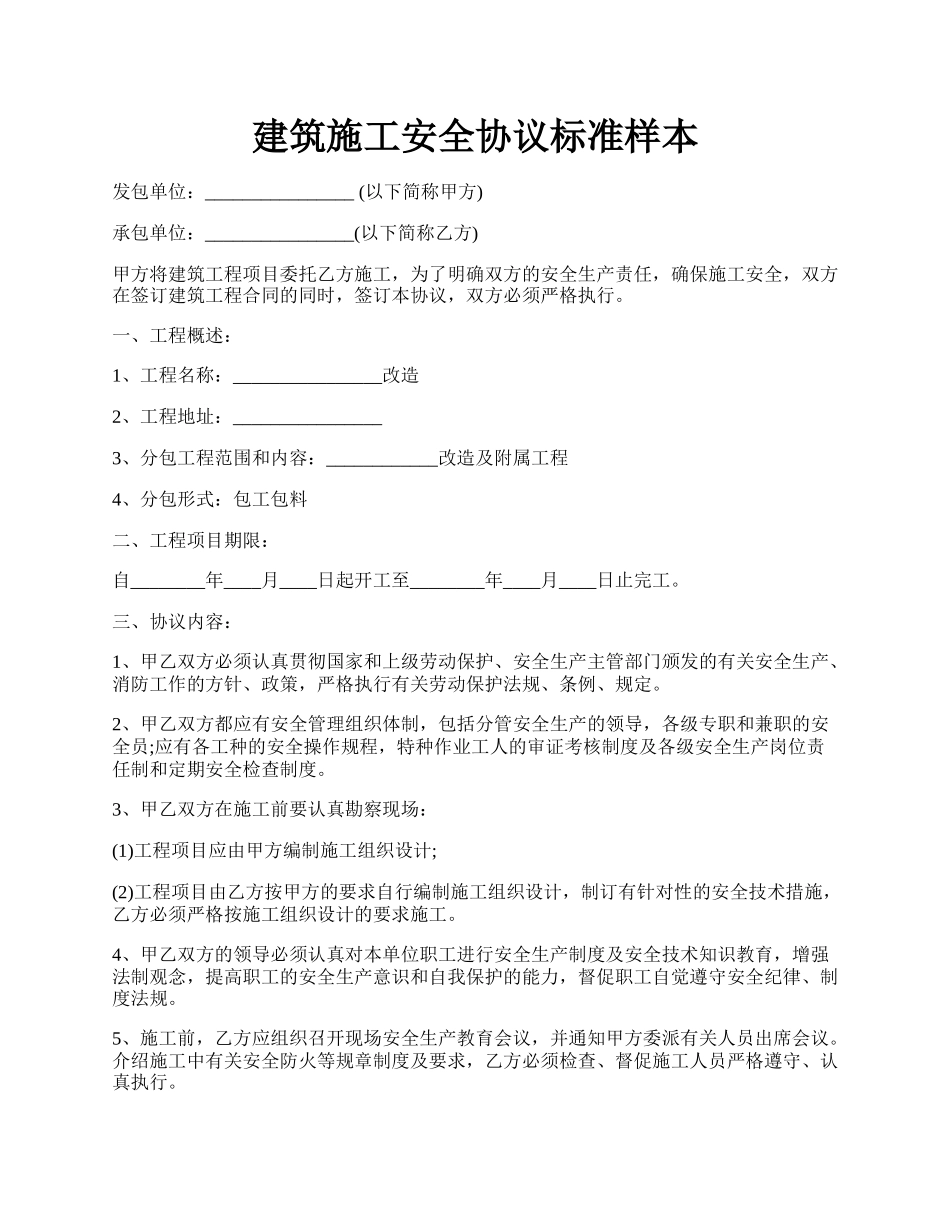 建筑施工安全协议标准样本

发包单位：________________ (以下简称甲方)

承包单位：________________(以下简称乙方)

甲方将建筑工程项目委托乙方施工，为了明确双方的安全生产责任，确保施工安全，双方在签订建筑工程合同的同时，签订本协议，双方必须严格执行。

一、工程概述：

1、工程名称：________________改造

2、工程地址：________________

3、分包工程范围和内容：____________改造及附属工程

4、分包形式：包工包料

二、工程项目期限：

自________年____月____日起开工至________年____月____日止完工。

三、协议内容：

1、甲乙双方必须认真贯彻国家和上级劳动保护、安全生产主管部门颁发的有关安全生产、消防工作的方针、政策，严格执行有关劳动保护法规、条例、规定。

2、甲乙双方都应有安全管理组织体制，包括分管安全生产的领导，各级专职和兼职的安全员;应有各工种的安全操作规程，特种作业工人的审证考核制度及各级安全生产岗位责任制和定期安全检查制度。

3、甲乙双方在施工前要认真勘察现场：

(1)工程项目应由甲方编制施工组织设计;

(2)工程项目由乙方按甲方的要求自行编制施工组织设计，制订有针对性的安全技术措施，乙方必须严格按施工组织设计的要求施工。

4、甲乙双方的领导必须认真对本单位职工进行安全生产制度及安全技术知识教育，增强法制观念，提高职工的安全生产意识和自我保护的能力，督促职工自觉遵守安全纪律、制度法规。

5、施工前，乙方应组织召开现场安全生产教育会议，并通知甲方委派有关人员出席会议。介绍施工中有关安全防火等规章制度及要求，乙方必须检查、督促施工人员严格遵守、认真执行。